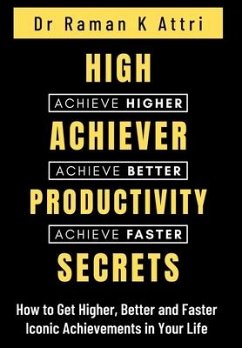 Dr Raman K Attri

HIGH

ACHIEVE HIGHER

ACHIEVER

ACHIEVE BETTER

PRODUCTIVITY

ACHIEVE FASTER

SECRETS

How to Get Higher, Better and Faster Iconic Achievements in Your Life